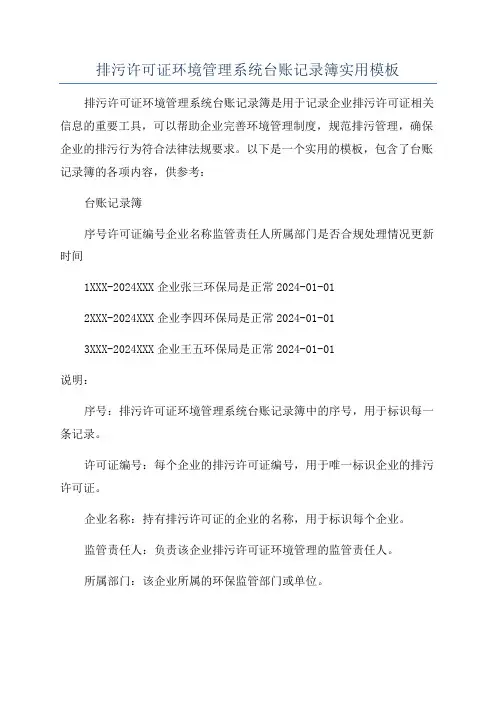 排污许可证环境管理系统台账记录簿实用模板

排污许可证环境管理系统台账记录簿是用于记录企业排污许可证相关信息的重要工具，可以帮助企业完善环境管理制度，规范排污管理，确保企业的排污行为符合法律法规要求。以下是一个实用的模板，包含了台账记录簿的各项内容，供参考：

台账记录簿

序号许可证编号企业名称监管责任人所属部门是否合规处理情况更新时间

1XXX-2024XXX 企业张三环保局是正常 2024-01-01

2XXX-2024XXX 企业李四环保局是正常 2024-01-01

3XXX-2024XXX 企业王五环保局是正常 2024-01-01

说明：

序号：排污许可证环境管理系统台账记录簿中的序号，用于标识每一条记录。

许可证编号：每个企业的排污许可证编号，用于唯一标识企业的排污许可证。

企业名称：持有排污许可证的企业的名称，用于标识每个企业。

监管责任人：负责该企业排污许可证环境管理的监管责任人。

所属部门：该企业所属的环保监管部门或单位。